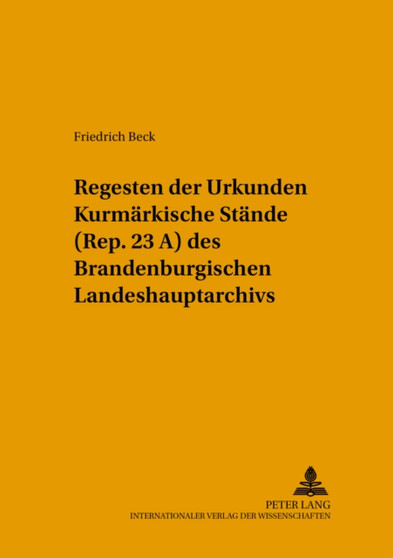 Friedrich Beck

Regesten der Urkunden Kurmärkische Stände (Rep. 23 A) des Brandenburgischen Landeshauptarchivs

PETER LANG
INTERNATIONALER VERLAG DER WISSENSCHAFTEN